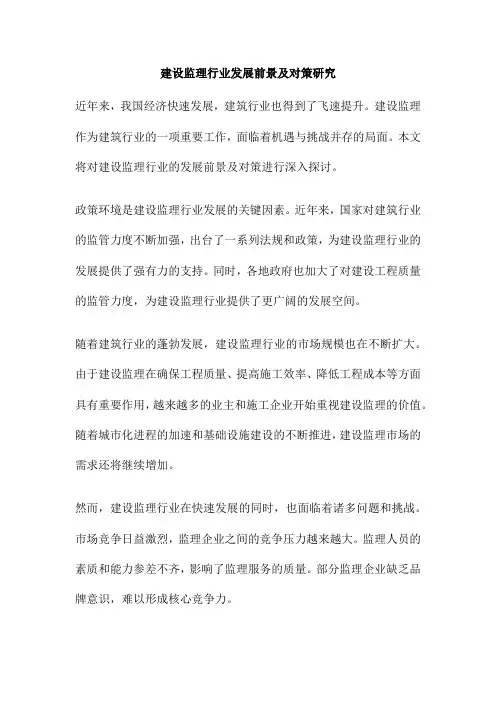 建设监理行业发展前景及对策研究

近年来，我国经济快速发展，建筑行业也得到了飞速提升。建设监理作为建筑行业的一项重要工作，面临着机遇与挑战并存的局面。本文将对建设监理行业的发展前景及对策进行深入探讨。

政策环境是建设监理行业发展的关键因素。近年来，国家对建筑行业的监管力度不断加强，出台了一系列法规和政策，为建设监理行业的发展提供了强有力的支持。同时，各地政府也加大了对建设工程质量的监管力度，为建设监理行业提供了更广阔的发展空间。

随着建筑行业的蓬勃发展，建设监理行业的市场规模也在不断扩大。由于建设监理在确保工程质量、提高施工效率、降低工程成本等方面具有重要作用，越来越多的业主和施工企业开始重视建设监理的价值。随着城市化进程的加速和基础设施建设的不断推进，建设监理市场的需求还将继续增加。

然而，建设监理行业在快速发展的同时，也面临着诸多问题和挑战。市场竞争日益激烈，监理企业之间的竞争压力越来越大。监理人员的素质和能力参差不齐，影响了监理服务的质量。部分监理企业缺乏品牌意识，难以形成核心竞争力。